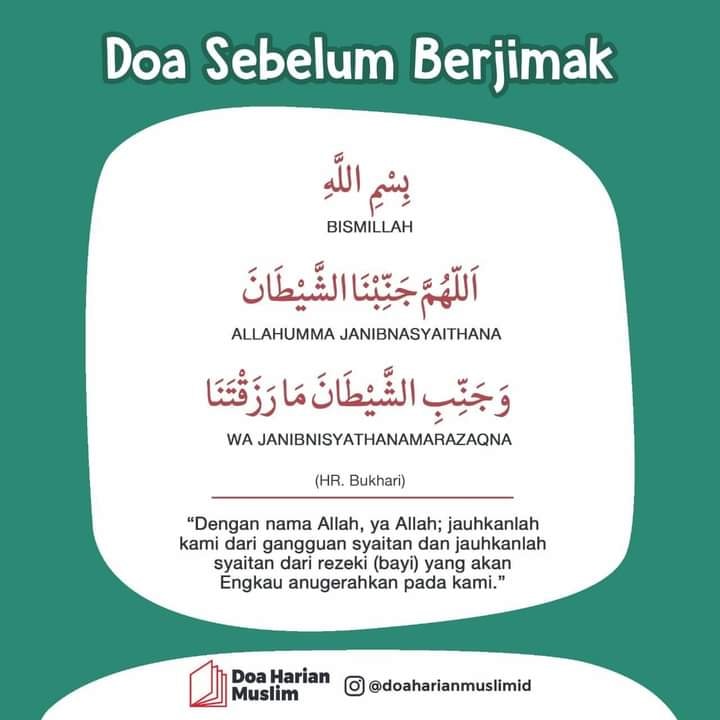 Doa Sebelum Berjimak

بِسْمِ اللَّهِ

BISMILLAH

اَللّٰهُمَّ جَنِّبْنَا الشَّيْطَانَ

ALLAHUMMA JANIBNASYAITHANA

وَجَنِّبِ الشَّيْطَانَ مَا رَزَقْتَنَا

WA JANIBNISYATHANAMARAZAQNA

(HR. Bukhari)

“Dengan nama Allah, ya Allah; jauhkanlah kami dari gangguan syaitan dan jauhkanlah syaitan dari rezeki (bayi) yang akan Engkau anugerahkan pada kami.”

Doa Harian Muslim

@doaharianmuslimid